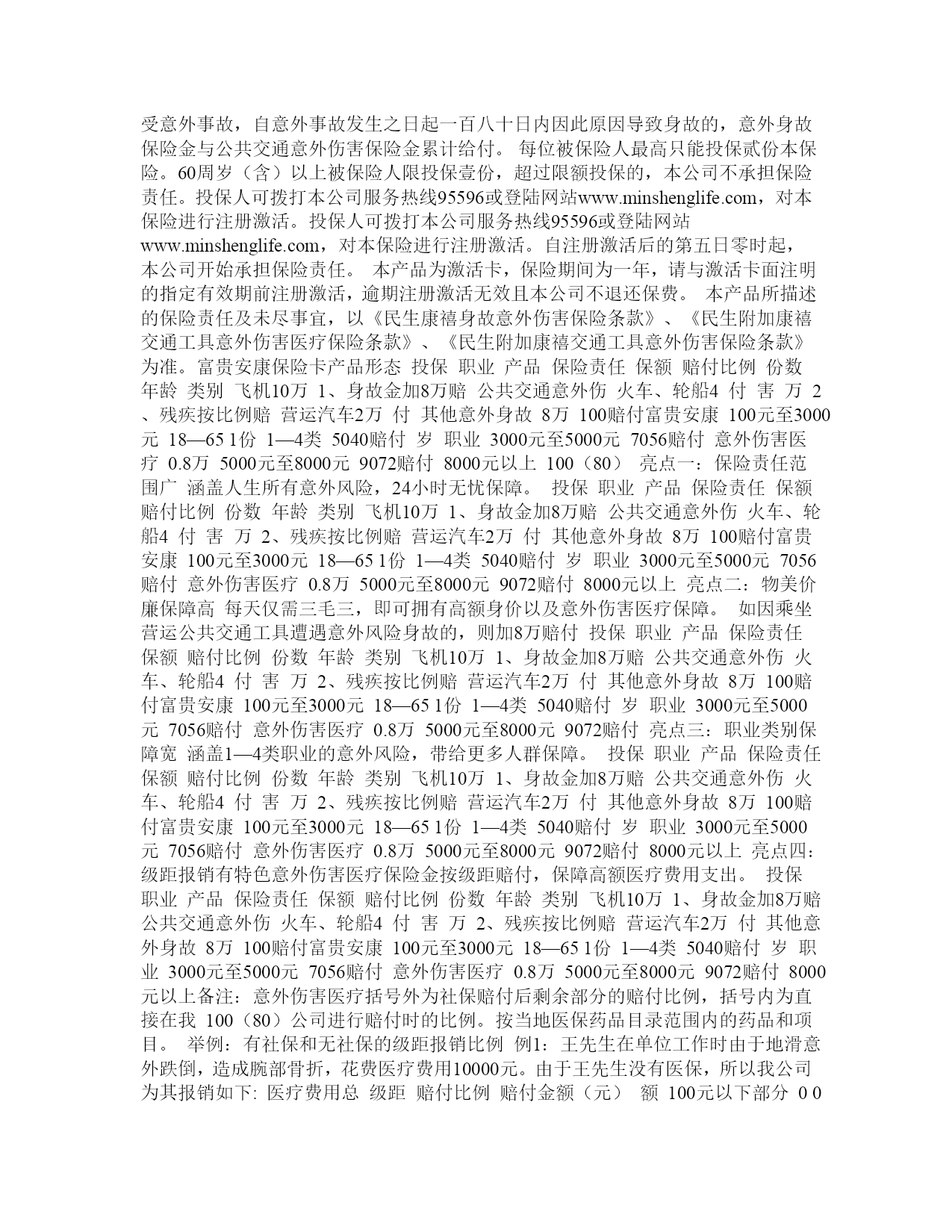 受意外事故，自意外事故发生之日起一百八十日内因此原因导致身故的，意外身故保险金与公共交通意外伤害保险金累计给付。 每位被保险人最高只能投保贰份本保险。60周岁（含）以上被保险人限投保壹份，超过限额投保的，本公司不承担保险责任。投保人可拨打本公司服务热线95596或登陆网站www.minshenglife.com，对本保险进行注册激活。投保人可拨打本公司服务热线95596或登陆网站www.minshenglife.com，对本保险进行注册激活。自注册激活后的第五日零时起，本公司开始承担保险责任。 本产品为激活卡，保险期间为一年，请与激活卡面注明的指定有效期前注册激活，逾期注册激活无效且本公司不退还保费。 本产品所描述的保险责任及未尽事宜，以《民生康禧身故意外伤害保险条款》、《民生附加康禧交通工具意外伤害医疗保险条款》、《民生附加康禧交通工具意外伤害保险条款》为准。富贵安康保险卡产品形态 投保 职业 产品 保险责任 保额 赔付比例 份数 年龄 类别 飞机10万 1、身故金加8万赔 公共交通意外伤 火车、轮船4 付 害 万 2、残疾按比例赔 营运汽车2万 付 其他意外身故 8万 100赔付富贵安康 100元至3000元 18—65 1份 1—4类 5040赔付 岁 职业 3000元至5000元 7056赔付 意外伤害医疗 0.8万 5000元至8000元 9072赔付 8000元以上 100（80） 亮点一：保险责任范围广 涵盖人生所有意外风险，24小时无忧保障。 投保 职业 产品 保险责任 保额 赔付比例 份数 年龄 类别 飞机10万 1、身故金加8万赔 公共交通意外伤 火车、轮船4 付 害 万 2、残疾按比例赔 营运汽车2万 付 其他意外身故 8万 100赔付富贵安康 100元至3000元 18—65 1份 1—4类 5040赔付 岁 职业 3000元至5000元 7056赔付 意外伤害医疗 0.8万 5000元至8000元 9072赔付 8000元以上 亮点二：物美价廉保障高 每天仅需三毛三，即可拥有高额身价以及意外伤害医疗保障。 如因乘坐营运公共交通工具遭遇意外风险身故的，则加8万赔付 投保 职业 产品 保险责任 保额 赔付比例 份数 年龄 类别 飞机10万 1、身故金加8万赔 公共交通意外伤 火车、轮船4 付 害 万 2、残疾按比例赔 营运汽车2万 付 其他意外身故 8万 100赔付富贵安康 100元至3000元 18—65 1份 1—4类 5040赔付 岁 职业 3000元至5000元 7056赔付 意外伤害医疗 0.8万 5000元至8000元 9072赔付 亮点三：职业类别保障宽 涵盖1—4类职业的意外风险，带给更多人群保障。 投保 职业 产品 保险责任 保额 赔付比例 份数 年龄 类别 飞机10万 1、身故金加8万赔 公共交通意外伤 火车、轮船4 付 害 万 2、残疾按比例赔 营运汽车2万 付 其他意外身故 8万 100赔付富贵安康 100元至3000元 18—65 1份 1—4类 5040赔付 岁 职业 3000元至5000元 7056赔付 意外伤害医疗 0.8万 5000元至8000元 9072赔付 8000元以上 亮点四：级距报销有特色意外伤害医疗保险金按级距赔付，保障高额医疗费用支出。 投保 职业 产品 保险责任 保额 赔付比例 份数 年龄 类别 飞机10万 1、身故金加8万赔 公共交通意外伤 火车、轮船4 付 害 万 2、残疾按比例赔 营运汽车2万 付 其他意外身故 8万 100赔付富贵安康 100元至3000元 18—65 1份 1—4类 5040赔付 岁 职业 3000元至5000元 7056赔付 意外伤害医疗 0.8万 5000元至8000元 9072赔付 8000元以上备注：意外伤害医疗括号外为社保赔付后剩余部分的赔付比例，括号内为直接在我 100（80）公司进行赔付时的比例。按当地医保药品目录范围内的药品和项目。 举例：有社保和无社保的级距报销比例 例1：王先生在单位工作时由于地滑意外跌倒，造成腕部骨折，花费医疗费用10000元。由于王先生没有医保，所以我公司为其报销如下: 医疗费用总 级距 赔付比例 赔付金额（元） 额 100元以下部分 0 0